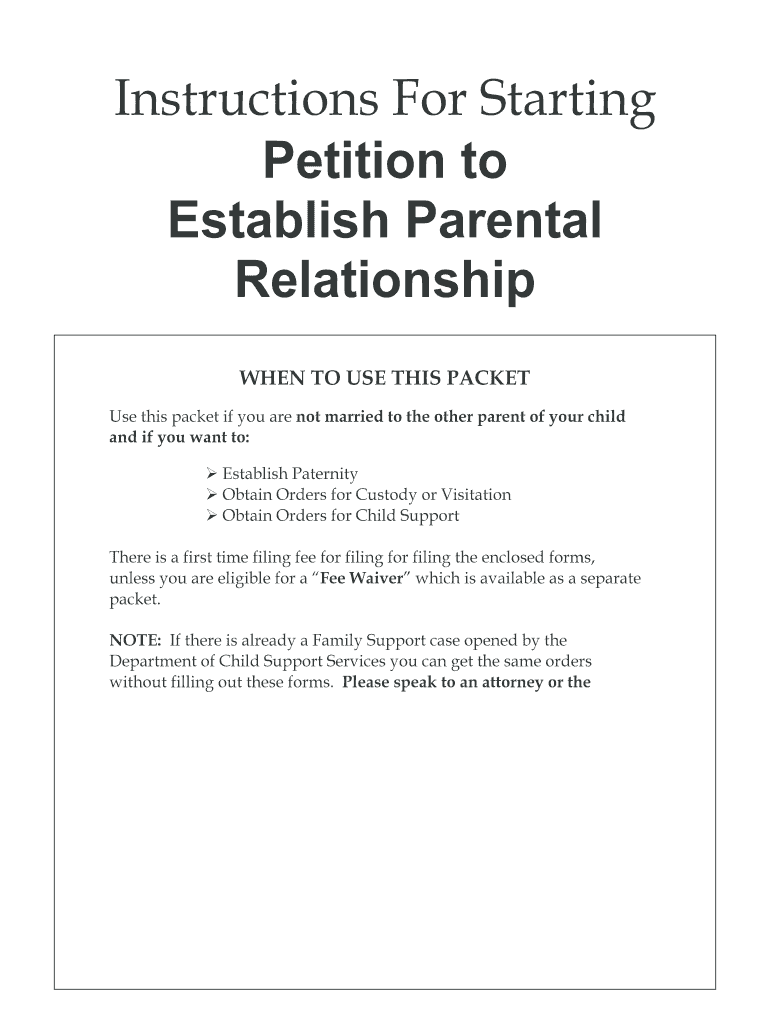 Instructions For Starting
Petition to
Establish Parental
Relationship

WHEN TO USE THIS PACKET

Use this packet if you are not married to the other parent of your child and if you want to:

➢ Establish Paternity
➢ Obtain Orders for Custody or Visitation
➢ Obtain Orders for Child Support

There is a first time filing fee for filing for filing the enclosed forms, unless you are eligible for a "Fee Waiver" which is available as a separate packet.

NOTE: If there is already a Family Support case opened by the Department of Child Support Services you can get the same orders without filling out these forms. Please speak to an attorney or the